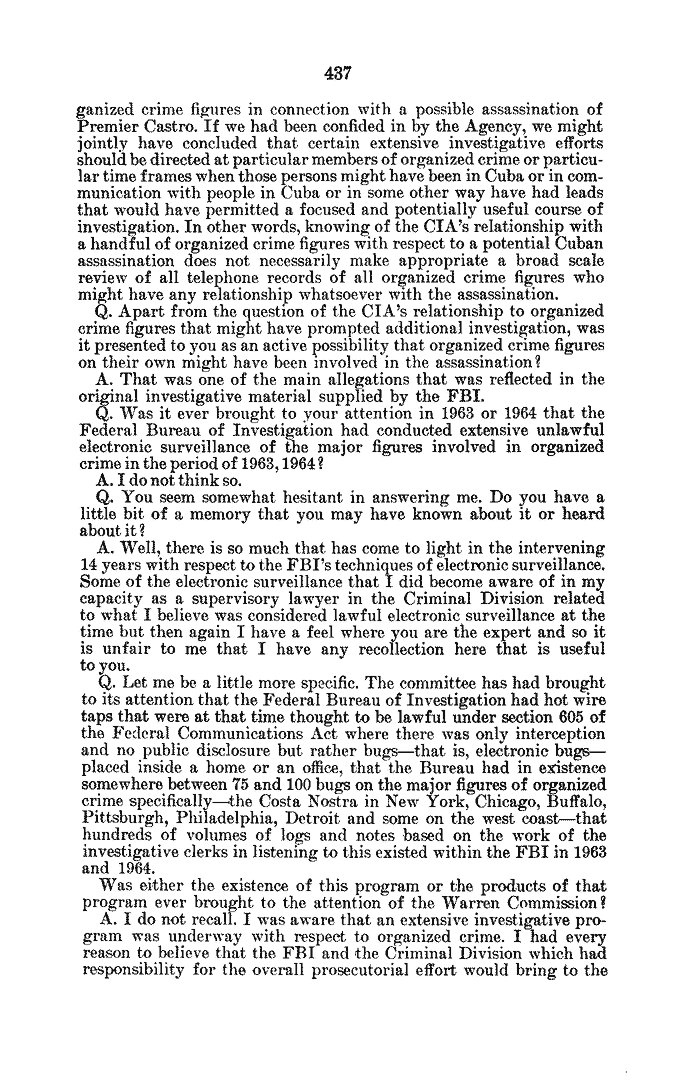 437

ganized crime figures in connection with a possible assassination of Premier Castro. If we had been confided in by the Agency, we might jointly have concluded that certain extensive investigative efforts should be directed at particular members of organized crime or particular time frames when those persons might have been in Cuba or in communication with people in Cuba or in some other way have had leads that would have permitted a focused and potentially useful course of investigation. In other words, knowing of the CIA's relationship with a handful of organized crime figures with respect to a potential Cuban assassination does not necessarily make appropriate a broad scale review of all telephone records of all organized crime figures who might have any relationship whatsoever with the assassination.

Q. Apart from the question of the CIA's relationship to organized crime figures that might have prompted additional investigation, was it presented to you as an active possibility that organized crime figures on their own might have been involved in the assassination?

A. That was one of the main allegations that was reflected in the original investigative material supplied by the FBI.

Q. Was it ever brought to your attention in 1963 or 1964 that the Federal Bureau of Investigation had conducted extensive unlawful electronic surveillance of the major figures involved in organized crime in the period of 1963, 1964?

A. I do not think so.

Q. You seem somewhat hesitant in answering me. Do you have a little bit of a memory that you may have known about it or heard about it?

A. Well, there is so much that has come to light in the intervening 14 years with respect to the FBI's techniques of electronic surveillance. Some of the electronic surveillance that I did become aware of in my capacity as a supervisory lawyer in the Criminal Division related to what I believe was considered lawful electronic surveillance at the time but then again I have a feel where you are the expert and so it is unfair to me that I have any recollection here that is useful to you.

Q. Let me be a little more specific. The committee has had brought to its attention that the Federal Bureau of Investigation had hot wire taps that were at that time thought to be lawful under section 605 of the Federal Communications Act where there was only interception and no public disclosure but rather bugs—that is, electronic bugs—placed inside a home or an office, that the Bureau had in existence somewhere between 75 and 100 bugs on the major figures of organized crime specifically—the Costa Nostra in New York, Chicago, Buffalo, Pittsburgh, Philadelphia, Detroit and some on the west coast—that hundreds of volumes of logs and notes based on the work of the investigative clerks in listening to this existed within the FBI in 1963 and 1964.

Was either the existence of this program or the products of that program ever brought to the attention of the Warren Commission?

A. I do not recall. I was aware that an extensive investigative program was underway with respect to organized crime. I had every reason to believe that the FBI and the Criminal Division which had responsibility for the overall prosecutorial effort would bring to the